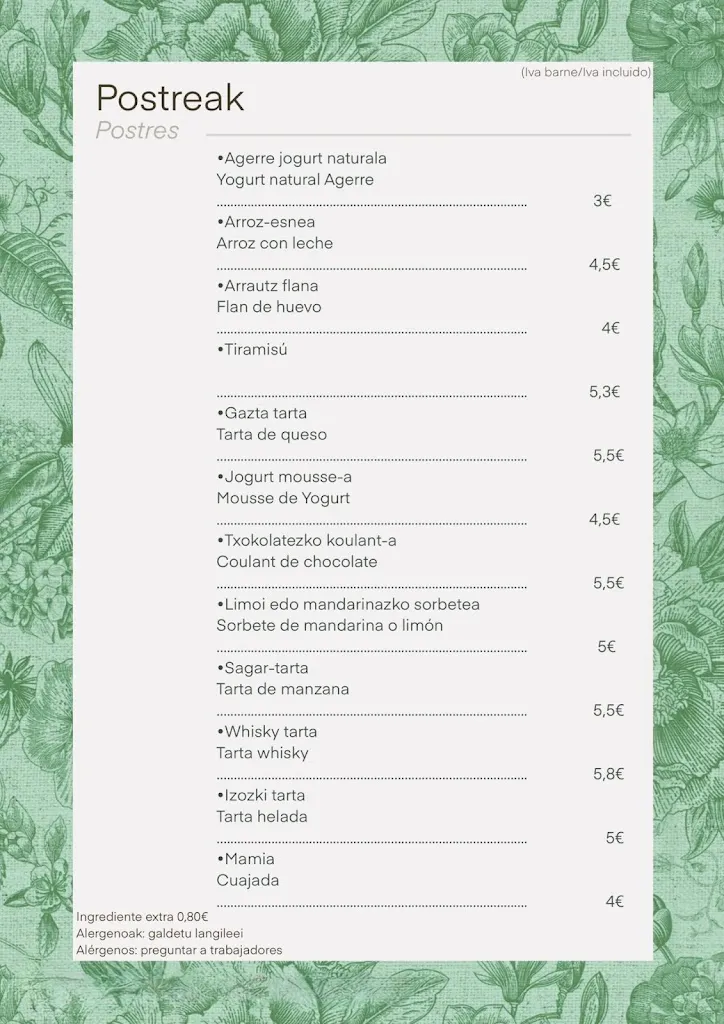 (Iva barne/Iva incluido)

Postreak
Postres

•Agerre jogurt naturala
Yogurt natural Agerre
3€

•Arroz-esnea
Arroz con leche
4,5€

•Arrautz flana
Flan de huevo
4€

•Tiramisú
5,3€

•Gazta tarta
Tarta de queso
5,5€

•Jogurt mousse-a
Mousse de Yogurt
4,5€

•Txokolatezko koulant-a
Coulant de chocolate
5,5€

•Limoi edo mandarinazko sorbetea
Sorbete de mandarina o limón
5€

•Sagar-tarta
Tarta de manzana
5,5€

•Whisky tarta
Tarta whisky
5,8€

•Izozki tarta
Tarta helada
5€

•Mamia
Cuajada
4€

Ingrediente extra 0,80€
Alergenoak: galdetu langileei
Alérgenos: preguntar a trabajadores